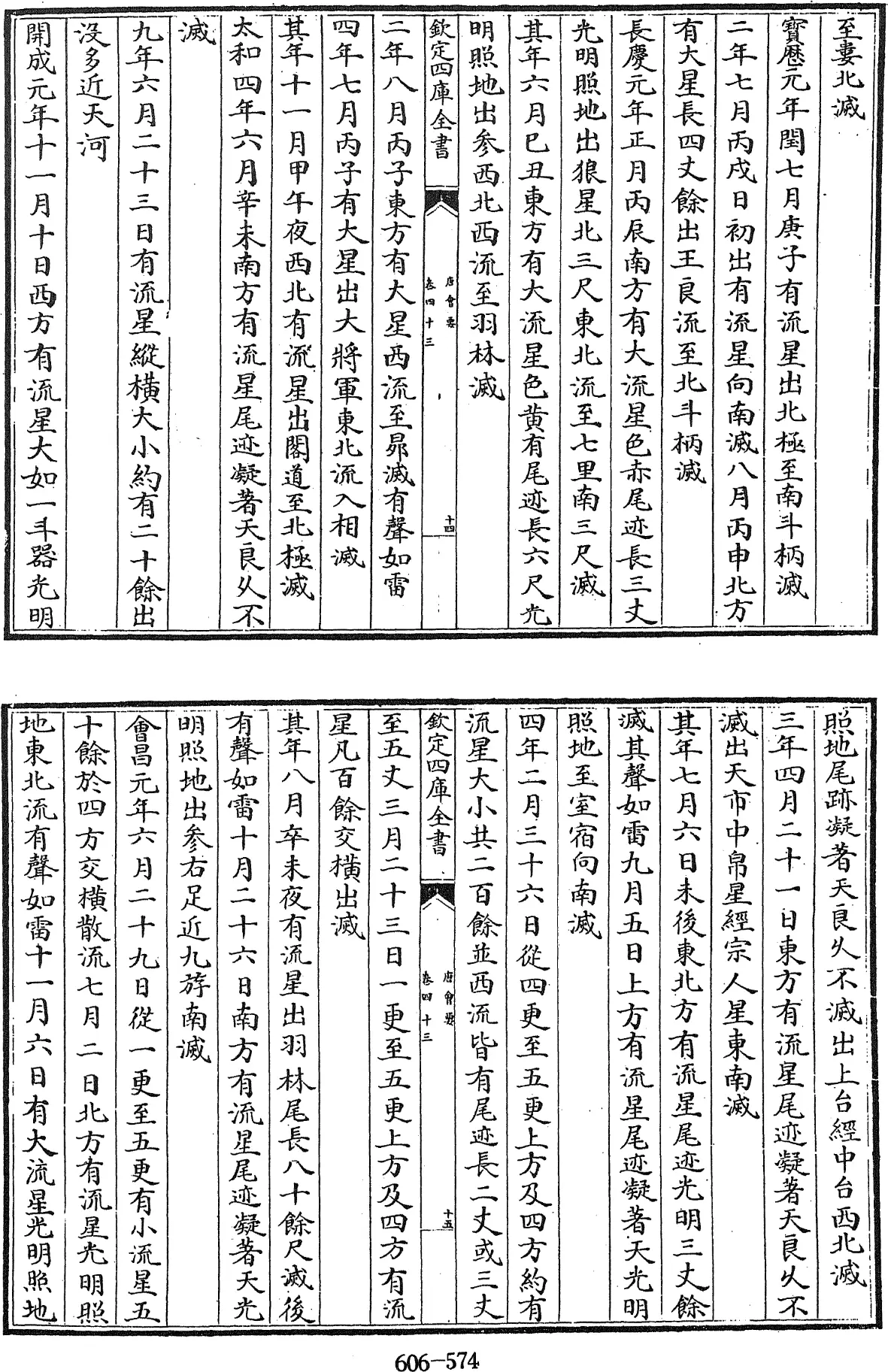 至婁北滅

寶歷元年閏七月庚子有流星出北極至南斗柄滅

二年七月丙戌日初出有流星向南滅八月丙申北方有大星長四丈餘出王良流至北斗柄滅

長慶元年正月丙辰南方有大流星色赤尾迹長三丈光明照地出狼星北三尺東北流至七里南三尺滅

其年六月己丑東方有大流星色黄有尾迹長六尺光明照地出參西北西流至羽林滅

欽定四庫全書　唐會要　卷四十三　十四

二年八月丙子東方有大星西流至昴滅有聲如雷

四年七月丙子有大星出大將軍東北流入相滅

其年十一月甲午夜西北有流星出閣道至北極滅

太和四年六月辛未南方有流星尾迹凝著天良久不滅

九年六月二十三日有流星縱横大小約有二十餘出没多近天河

開成元年十一月十日西方有流星大如一斗器光明照地尾跡凝著天良久不滅出上台經中台西北滅

三年四月二十一日東方有流星尾迹凝著天良久不滅出天市中帛星經宗人星東南滅

其年七月六日未後東北方有流星尾迹光明三丈餘滅其聲如雷九月五日上方有流星尾迹凝著天光明照地至室宿向南滅

四年二月三十六日從四更至五更上方及四方約有流星大小共二百餘並西流皆有尾迹長二丈或三丈

欽定四庫全書　唐會要　卷四十三　十五

至五丈三月二十三日一更至五更上方及四方有流星凡百餘交横出滅

其年八月辛未夜有流星出羽林尾長八十餘尺滅後有聲如雷十月二十六日南方有流星尾迹凝著天光明照地出參右足近九斿南滅

會昌元年六月二十九日從一更至五更有小流星五十餘於四方交横散流七月二日北方有流星光明照地東北流有聲如雷十一月六日有大流星光明照地

606-574